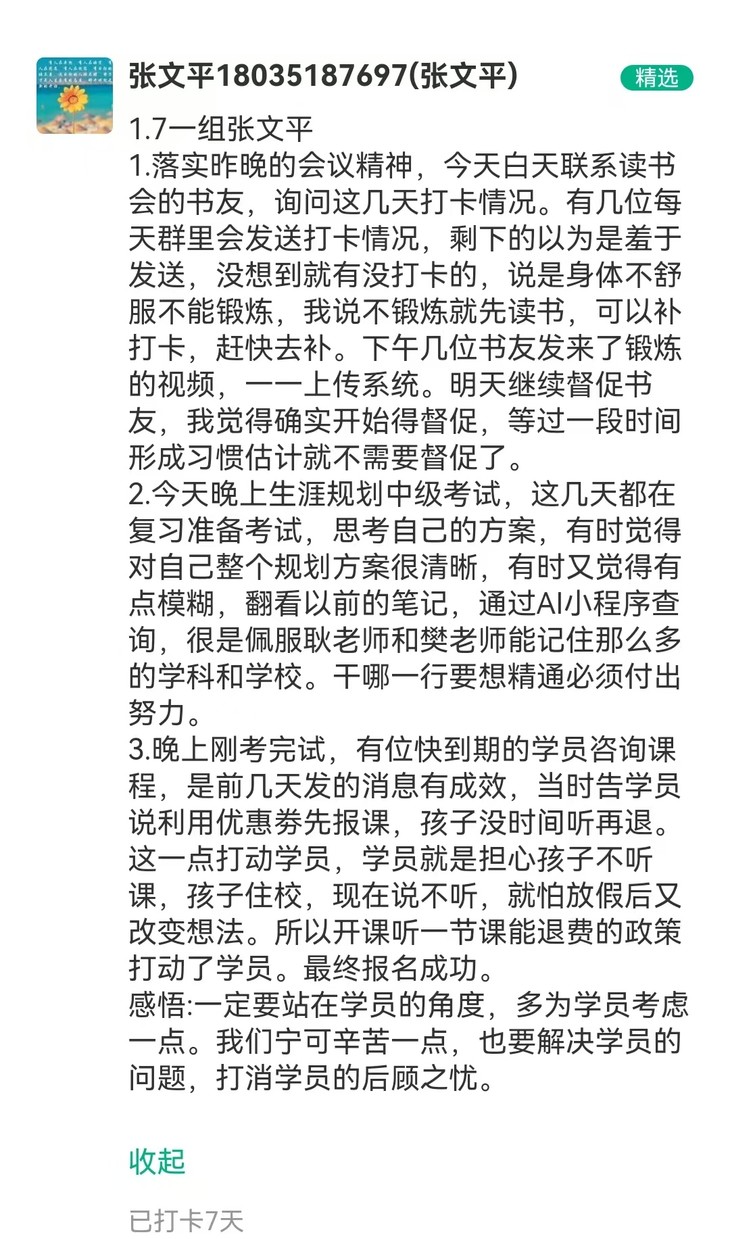 张文平18035187697(张文平)
精选

1.7一组张文平
1.落实昨晚的会议精神，今天白天联系读书会的书友，询问这几天打卡情况。有几位每天群里会发送打卡情况，剩下的以为是羞于发送，没想到就有没打卡的，说是身体不舒服不能锻炼，我说不锻炼就先读书，可以补打卡，赶快去补。下午几位书友发来了锻炼的视频，一一上传系统。明天继续督促书友，我觉得确实开始得督促，等过一段时间形成习惯估计就不需要督促了。
2.今天晚上生涯规划中级考试，这几天都在复习准备考试，思考自己的方案，有时觉得对自己整个规划方案很清晰，有时又觉得有点模糊，翻看以前的笔记，通过AI小程序查询，很是佩服耿老师和樊老师能记住那么多的学科和学校。干哪一行要想精通必须付出努力。
3.晚上刚考完试，有位快到期的学员咨询课程，是前几天发的消息有成效，当时告学员说利用优惠券先报课，孩子没时间听再退。这一点打动学员，学员就是担心孩子不听课，孩子住校，现在说不听，就怕放假后又改变想法。所以开课听一节课能退费的政策打动了学员。最终报名成功。
感悟:一定要站在学员的角度，多为学员考虑一点。我们宁可辛苦一点，也要解决学员的问题，打消学员的后顾之忧。

收起

已打卡7天